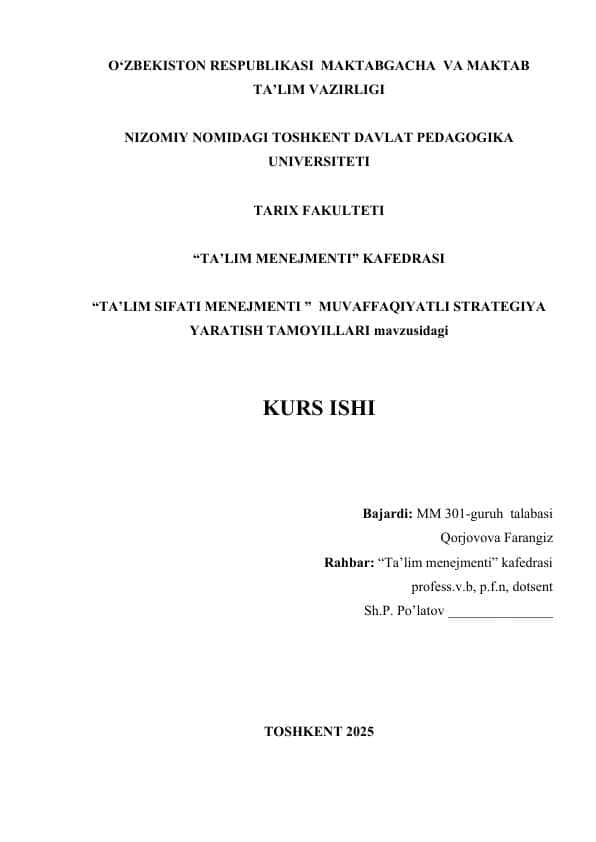 O‘ZBEKISTON RESPUBLIKASI MAKTABGACHA VA MAKTAB TA’LIM VAZIRLIGI

NIZOMIY NOMIDAGI TOSHKENT DAVLAT PEDAGOGIKA UNIVERSITETI

TARIX FAKULTETI

“TA’LIM MENEJMENTI” KAFEDRASI

“TA’LIM SIFATI MENEJMENTI ” MUVAFFAQIYATLI STRATEGIYA YARATISH TAMOYILLARI mavzusidagi

KURS ISHI

Bajardi: MM 301-guruh talabasi
Qorjovova Farangiz
Rahbar: “Ta’lim menejmenti” kafedrasi
profess.v.b, p.f.n, dotsent
Sh.P. Po’latov _______________

TOSHKENT 2025